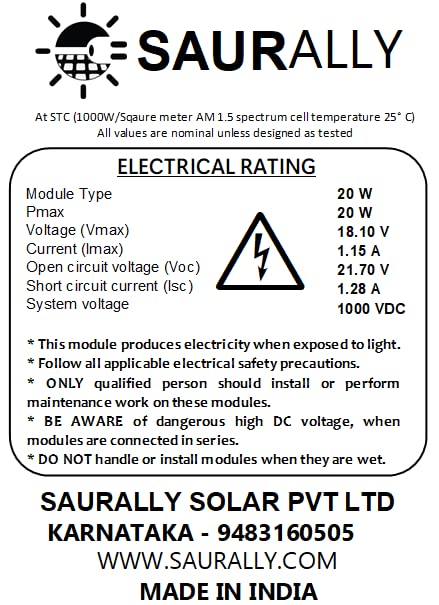 SAURALLY

At STC (1000W/Sqaure meter AM 1.5 spectrum cell temperature 25° C)
All values are nominal unless designed as tested

ELECTRICAL RATING

Module Type 20 W
Pmax 20 W
Voltage (Vmax) 18.10 V
Current (Imax) 1.15 A
Open circuit voltage (Voc) 21.70 V
Short circuit current (Isc) 1.28 A
System voltage 1000 VDC

* This module produces electricity when exposed to light.

* Follow all applicable electrical safety precautions.

* ONLY qualified person should install or perform maintenance work on these modules.

* BE AWARE of dangerous high DC voltage, when modules are connected in series.

* DO NOT handle or install modules when they are wet.

SAURALLY SOLAR PVT LTD
KARNATAKA - 9483160505
WWW.SAURALLY.COM
MADE IN INDIA